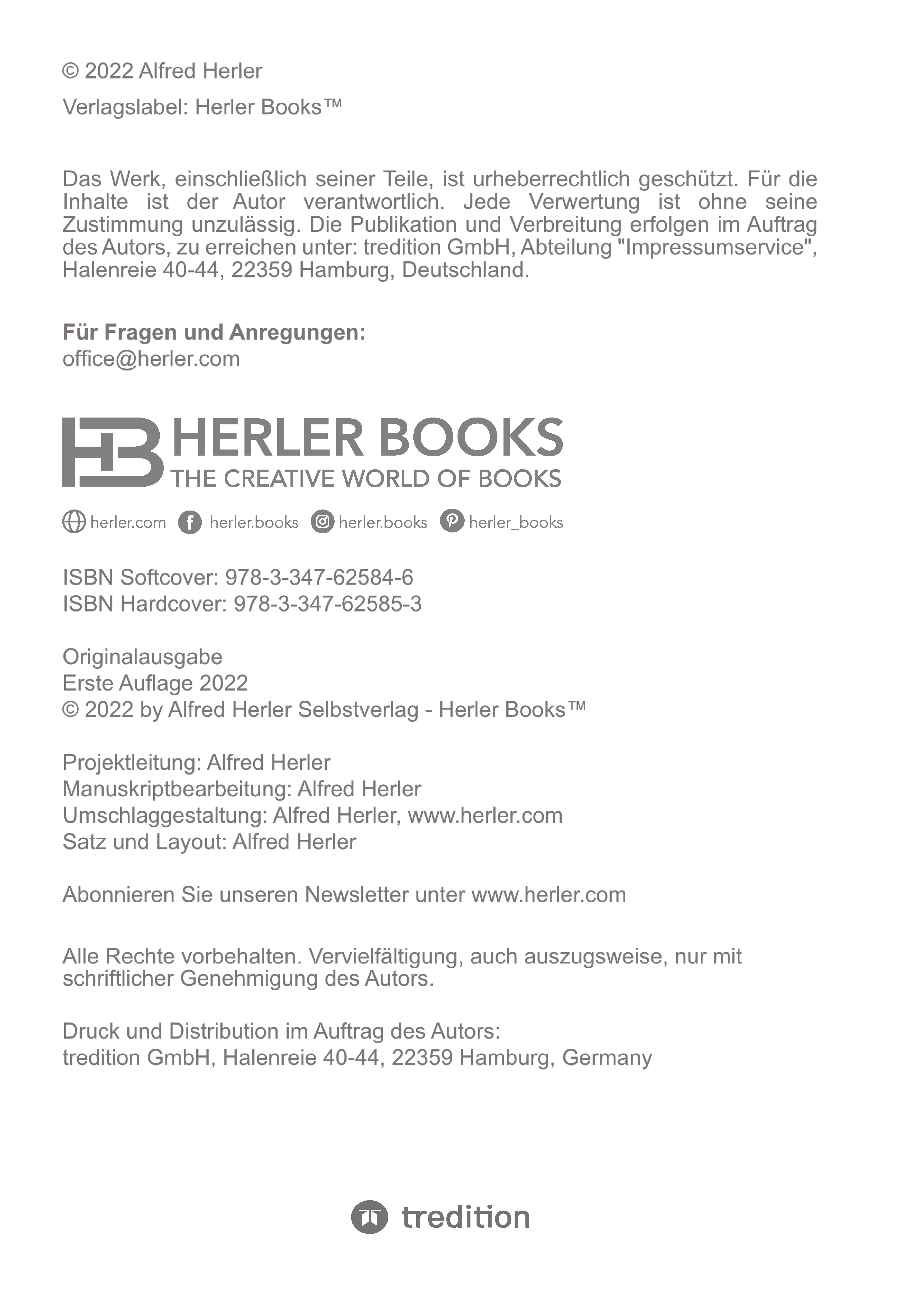 © 2022 Alfred Herler

Verlagslabel: Herler Books™

Das Werk, einschließlich seiner Teile, ist urheberrechtlich geschützt. Für die Inhalte ist der Autor verantwortlich. Jede Verwertung ist ohne seine Zustimmung unzulässig. Die Publikation und Verbreitung erfolgen im Auftrag des Autors, zu erreichen unter: tredition GmbH, Abteilung "Impressumservice", Halenreie 40-44, 22359 Hamburg, Deutschland.

Für Fragen und Anregungen:
office@herler.com

HB HERLER BOOKS
THE CREATIVE WORLD OF BOOKS

herler.com herler.books herler.books herler_books

ISBN Softcover: 978-3-347-62584-6
ISBN Hardcover: 978-3-347-62585-3

Originalausgabe
Erste Auflage 2022
© 2022 by Alfred Herler Selbstverlag - Herler Books™

Projektleitung: Alfred Herler
Manuskriptbearbeitung: Alfred Herler
Umschlaggestaltung: Alfred Herler, www.herler.com
Satz und Layout: Alfred Herler

Abonnieren Sie unseren Newsletter unter www.herler.com

Alle Rechte vorbehalten. Vervielfältigung, auch auszugsweise, nur mit schriftlicher Genehmigung des Autors.

Druck und Distribution im Auftrag des Autors:
tredition GmbH, Halenreie 40-44, 22359 Hamburg, Germany

tredition